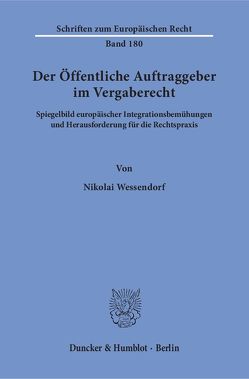 Schriften zum Europäischen Recht

Band 180

Der Öffentliche Auftraggeber im Vergaberecht

Spiegelbild europäischer Integrationsbemühungen und Herausforderung für die Rechtspraxis

Von

Nikolai Wessendorf

Duncker & Humblot · Berlin